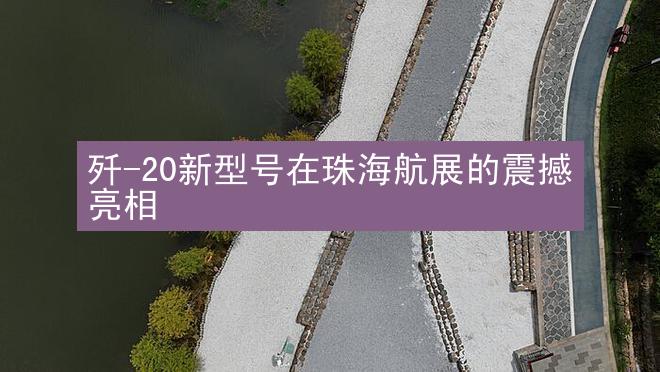 歼-20新型号在珠海航展的震撼亮相